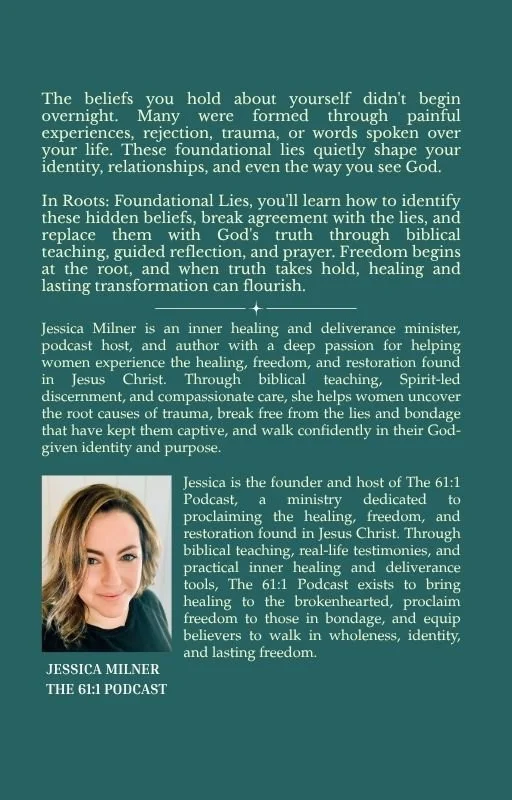 The beliefs you hold about yourself didn't begin overnight. Many were formed through painful experiences, rejection, trauma, or words spoken over your life. These foundational lies quietly shape your identity, relationships, and even the way you see God.

In Roots: Foundational Lies, you'll learn how to identify these hidden beliefs, break agreement with the lies, and replace them with God's truth through biblical teaching, guided reflection, and prayer. Freedom begins at the root, and when truth takes hold, healing and lasting transformation can flourish.

Jessica Milner is an inner healing and deliverance minister, podcast host, and author with a deep passion for helping women experience the healing, freedom, and restoration found in Jesus Christ. Through biblical teaching, Spirit-led discernment, and compassionate care, she helps women uncover the root causes of trauma, break free from the lies and bondage that have kept them captive, and walk confidently in their God-given identity and purpose.

Jessica is the founder and host of The 61:1 Podcast, a ministry dedicated to proclaiming the healing, freedom, and restoration found in Jesus Christ. Through biblical teaching, real-life testimonies, and practical inner healing and deliverance tools, The 61:1 Podcast exists to bring healing to the brokenhearted, proclaim freedom to those in bondage, and equip believers to walk in wholeness, identity, and lasting freedom.

JESSICA MILNER
THE 61:1 PODCAST